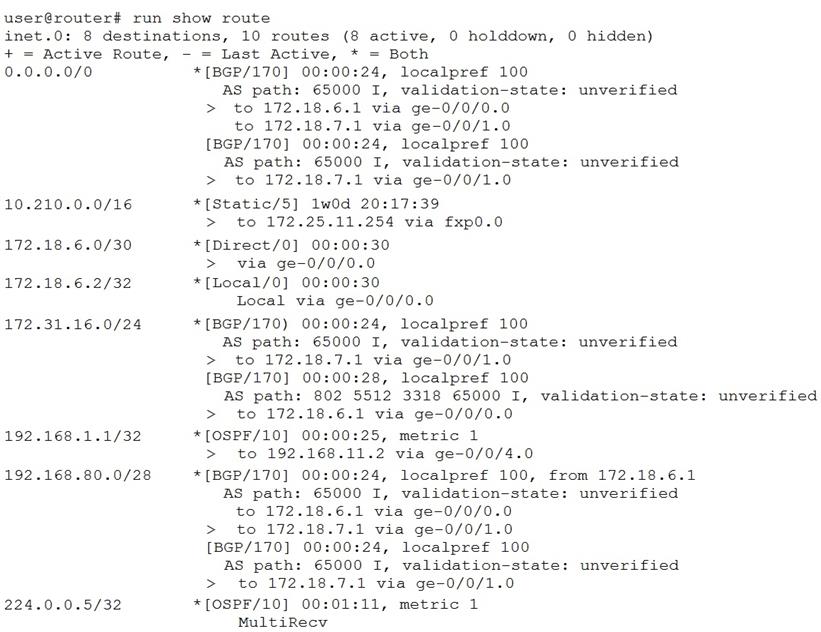 user@router# run show route
inet.0: 8 destinations, 10 routes (8 active, 0 holddown, 0 hidden)
+ = Active Route, - = Last Active, * = Both
0.0.0.0/0          *[BGP/170] 00:00:24, localpref 100
                      AS path: 65000 I, validation-state: unverified
                    >  to 172.18.6.1 via ge-0/0/0.0
                       to 172.18.7.1 via ge-0/0/1.0
                    [BGP/170] 00:00:24, localpref 100
                      AS path: 65000 I, validation-state: unverified
                    >  to 172.18.7.1 via ge-0/0/1.0
10.210.0.0/16      *[Static/5] 1w0d 20:17:39
                    >  to 172.25.11.254 via fxp0.0
172.18.6.0/30      *[Direct/0] 00:00:30
                    >  via ge-0/0/0.0
172.18.6.2/32      *[Local/0] 00:00:30
                       Local via ge-0/0/0.0
172.31.16.0/24     *[BGP/170) 00:00:24, localpref 100
                      AS path: 65000 I, validation-state: unverified
                    >  to 172.18.7.1 via ge-0/0/1.0
                    [BGP/170] 00:00:28, localpref 100
                      AS path: 802 5512 3318 65000 I, validation-state: unverified
                    >  to 172.18.6.1 via ge-0/0/0.0
192.168.1.1/32     *[OSPF/10] 00:00:25, metric 1
                    >  to 192.168.11.2 via ge-0/0/4.0
192.168.80.0/28    *[BGP/170] 00:00:24, localpref 100, from 172.18.6.1
                      AS path: 65000 I, validation-state: unverified
                       to 172.18.6.1 via ge-0/0/0.0
                    >  to 172.18.7.1 via ge-0/0/1.0
                    [BGP/170] 00:00:24, localpref 100
                      AS path: 65000 I, validation-state: unverified
                    >  to 172.18.7.1 via ge-0/0/1.0
224.0.0.5/32       *[OSPF/10] 00:01:11, metric 1
                       MultiRecv